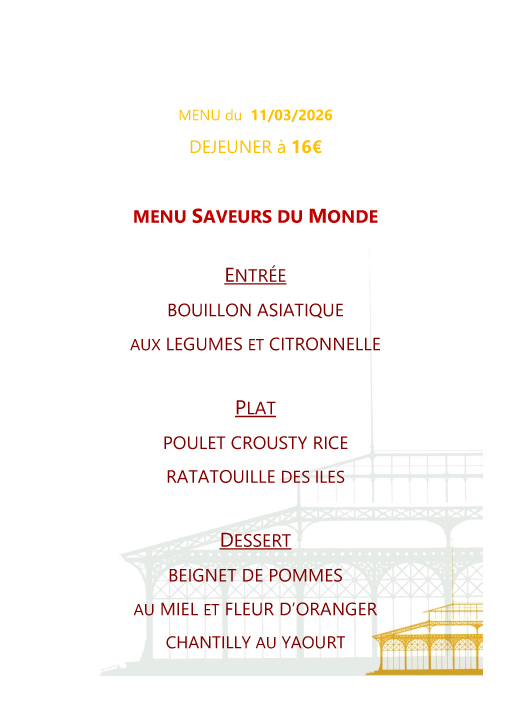 MENU du 11/03/2026

DEJEUNER à 16€

MENU SAVEURS DU MONDE

ENTRÉE

BOUILLON ASIATIQUE

AUX LEGUMES ET CITRONNELLE

PLAT

POULET CROUSTY RICE

RATATOUILLE DES ILES

DESSERT

BEIGNET DE POMMES

AU MIEL ET FLEUR D'ORANGER

CHANTILLY AU YAOURT